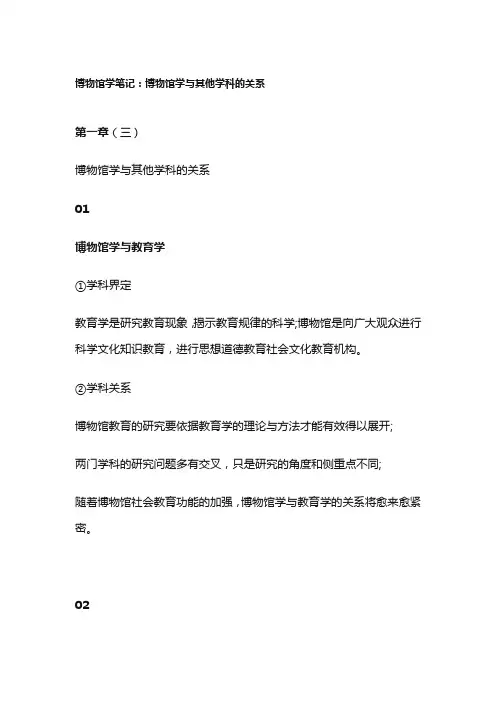 博物馆学笔记：博物馆学与其他学科的关系

第一章（三）

博物馆学与其他学科的关系

01

博物馆学与教育学

①学科界定

教育学是研究教育现象，揭示教育规律的科学;博物馆是向广大观众进行科学文化知识教育，进行思想道德教育社会文化教育机构。

②学科关系

博物馆教育的研究要依据教育学的理论与方法才能有效得以展开;

两门学科的研究问题多有交叉，只是研究的角度和侧重点不同;

随着博物馆社会教育功能的加强，博物馆学与教育学的关系将愈来愈紧密。

02